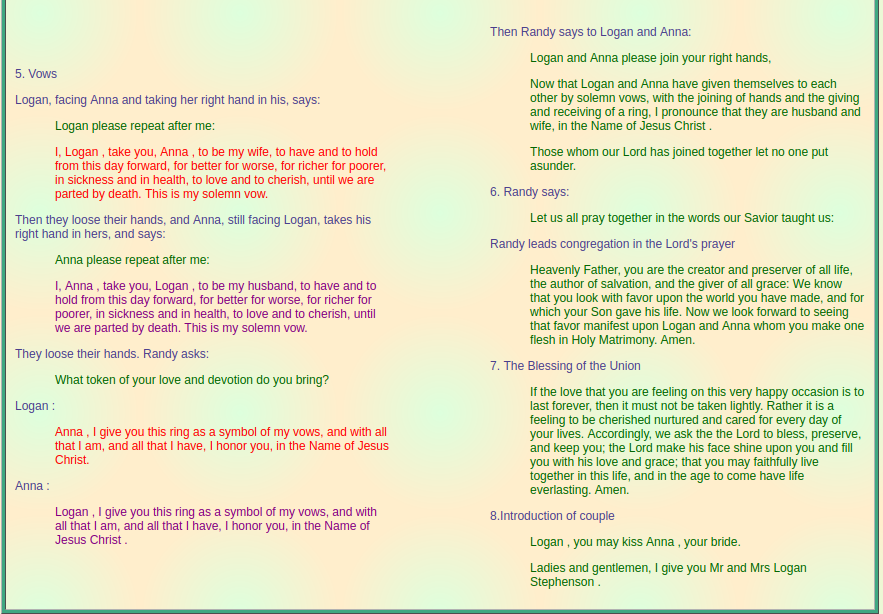 5. Vows

Logan, facing Anna and taking her right hand in his, says:

Logan please repeat after me:

I, Logan , take you, Anna , to be my wife, to have and to hold from this day forward, for better for worse, for richer for poorer, in sickness and in health, to love and to cherish, until we are parted by death. This is my solemn vow.

Then they loose their hands, and Anna, still facing Logan, takes his right hand in hers, and says:

Anna please repeat after me:

I, Anna , take you, Logan , to be my husband, to have and to hold from this day forward, for better for worse, for richer for poorer, in sickness and in health, to love and to cherish, until we are parted by death. This is my solemn vow.

They loose their hands. Randy asks:

What token of your love and devotion do you bring?

Logan :

Anna , I give you this ring as a symbol of my vows, and with all that I am, and all that I have, I honor you, in the Name of Jesus Christ.

Anna :

Logan , I give you this ring as a symbol of my vows, and with all that I am, and all that I have, I honor you, in the Name of Jesus Christ .

Then Randy says to Logan and Anna:

Logan and Anna please join your right hands,

Now that Logan and Anna have given themselves to each other by solemn vows, with the joining of hands and the giving and receiving of a ring, I pronounce that they are husband and wife, in the Name of Jesus Christ .

Those whom our Lord has joined together let no one put asunder.

6. Randy says:

Let us all pray together in the words our Savior taught us:

Randy leads congregation in the Lord's prayer

Heavenly Father, you are the creator and preserver of all life, the author of salvation, and the giver of all grace: We know that you look with favor upon the world you have made, and for which your Son gave his life. Now we look forward to seeing that favor manifest upon Logan and Anna whom you make one flesh in Holy Matrimony. Amen.

7. The Blessing of the Union

If the love that you are feeling on this very happy occasion is to last forever, then it must not be taken lightly. Rather it is a feeling to be cherished nurtured and cared for every day of your lives. Accordingly, we ask the the Lord to bless, preserve, and keep you; the Lord make his face shine upon you and fill you with his love and grace; that you may faithfully live together in this life, and in the age to come have life everlasting. Amen.

8.Introduction of couple

Logan , you may kiss Anna , your bride.

Ladies and gentlemen, I give you Mr and Mrs Logan Stephenson .